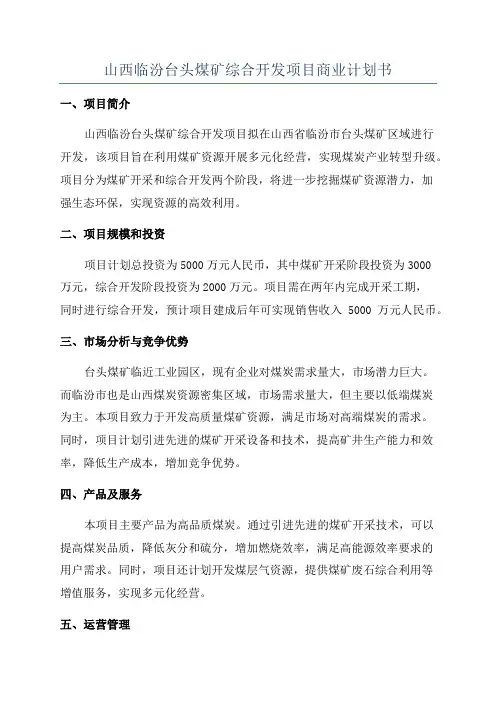 山西临汾台头煤矿综合开发项目商业计划书

一、项目简介

山西临汾台头煤矿综合开发项目拟在山西省临汾市台头煤矿区域进行开发，该项目旨在利用煤矿资源开展多元化经营，实现煤炭产业转型升级。项目分为煤矿开采和综合开发两个阶段，将进一步挖掘煤矿资源潜力，加强生态环保，实现资源的高效利用。

二、项目规模和投资

项目计划总投资为5000万元人民币，其中煤矿开采阶段投资为3000万元，综合开发阶段投资为2000万元。项目需在两年内完成开采工期，同时进行综合开发，预计项目建成后年可实现销售收入 5000 万元人民币。

三、市场分析与竞争优势

台头煤矿临近工业园区，现有企业对煤炭需求量大，市场潜力巨大。而临汾市也是山西煤炭资源密集区域，市场需求量大，但主要以低端煤炭为主。本项目致力于开发高质量煤矿资源，满足市场对高端煤炭的需求。同时，项目计划引进先进的煤矿开采设备和技术，提高矿井生产能力和效率，降低生产成本，增加竞争优势。

四、产品及服务

本项目主要产品为高品质煤炭。通过引进先进的煤矿开采技术，可以提高煤炭品质，降低灰分和硫分，增加燃烧效率，满足高能源效率要求的用户需求。同时，项目还计划开发煤层气资源，提供煤矿废石综合利用等增值服务，实现多元化经营。

五、运营管理